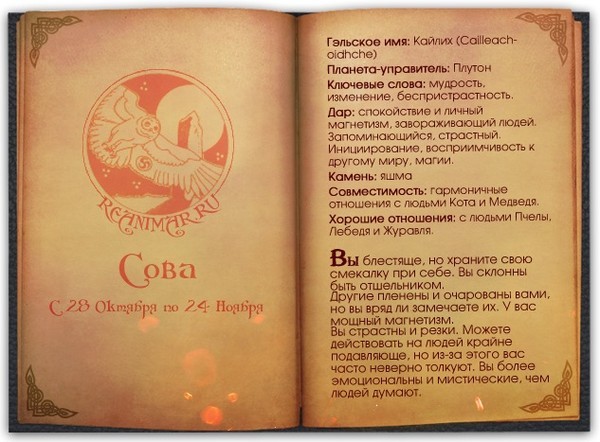 REANIMAR.RU

Сова

С 28 Октября по 24 Ноября

Гэльское имя: Кайлих (Cailleach-oidhche)

Планета-управитель: Плутон

Ключевые слова: мудрость, изменение, беспристрастность.

Дар: спокойствие и личный магнетизм, завораживающий людей. Запоминающийся, страстный. Инициирование, восприимчивость к другому миру, магии.

Камень: яшма

Совместимость: гармоничные отношения с людьми Кота и Медведя.

Хорошие отношения: с людьми Пчелы, Лебедя и Журавля.

Вы блестяще, но храните свою смекалку при себе. Вы склонны быть отшельником.
Другие пленены и очарованы вами, но вы вряд ли замечаете их. У вас мощный магнетизм.
Вы страстны и резки. Можете действовать на людей крайне подавляюще, но из-за этого вас часто неверно толкуют. Вы более эмоциональны и мистические, чем людей думают.